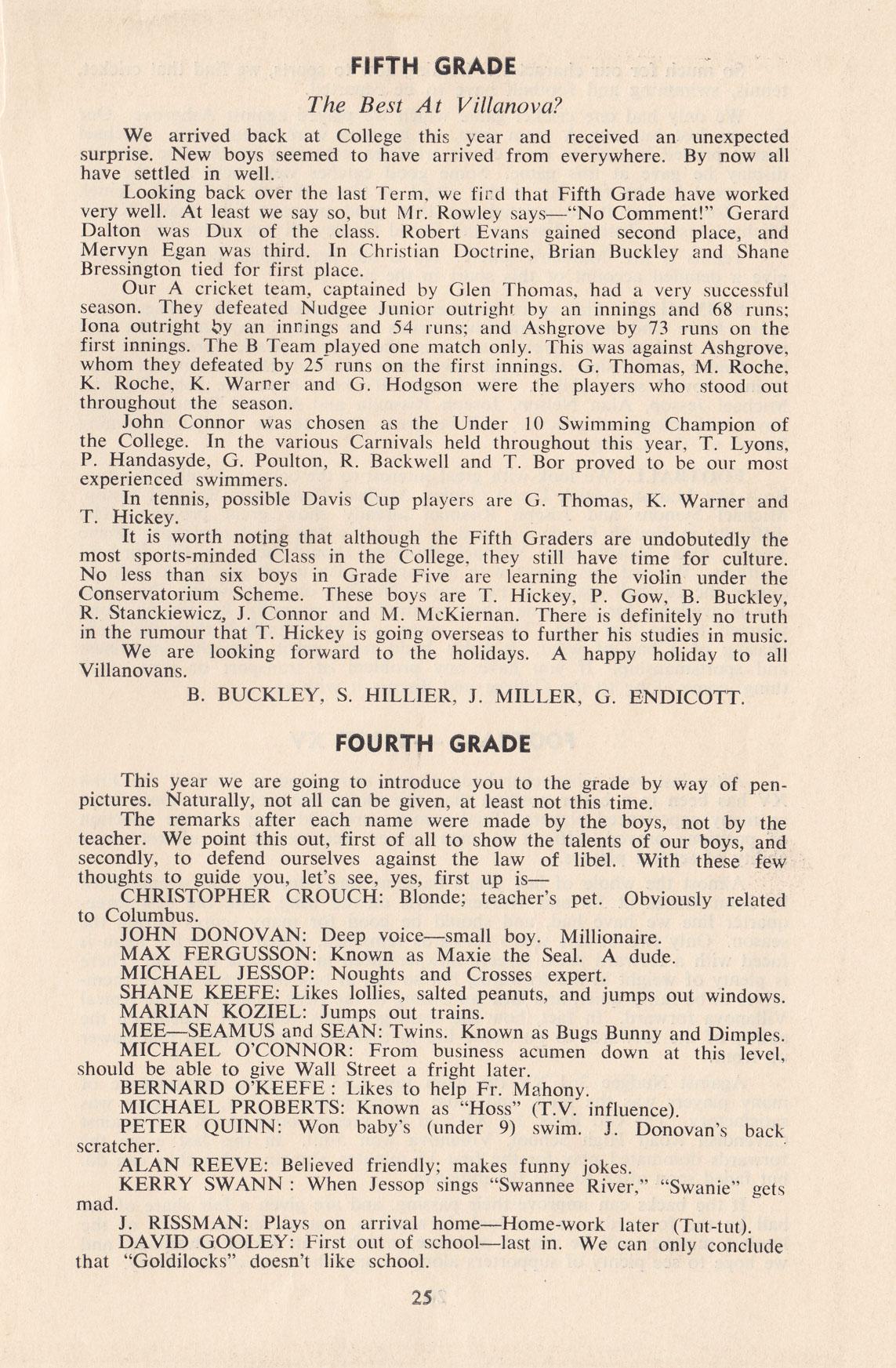 FIFTH GRADE

The Best At Villanova?

We arrived back at College this year and received an unexpected surprise. New boys seemed to have arrived from everywhere. By now all have settled in well.

Looking back over the last Term, we find that Fifth Grade have worked very well. At least we say so, but Mr. Rowley says—"No Comment!" Gerard Dalton was Dux of the class. Robert Evans gained second place, and Mervyn Egan was third. In Christian Doctrine, Brian Buckley and Shane Bressington tied for first place.

Our A cricket team, captained by Glen Thomas, had a very successful season. They defeated Nudgee Junior outright by an innings and 68 runs; Iona outright by an innings and 54 runs; and Ashgrove by 73 runs on the first innings. The B Team played one match only. This was against Ashgrove, whom they defeated by 25 runs on the first innings. G. Thomas, M. Roche, K. Roche, K. Warner and G. Hodgson were the players who stood out throughout the season.

John Connor was chosen as the Under 10 Swimming Champion of the College. In the various Carnivals held throughout this year, T. Lyons, P. Handasyde, G. Poulton, R. Backwell and T. Bor proved to be our most experienced swimmers.

In tennis, possible Davis Cup players are G. Thomas, K. Warner and T. Hickey.

It is worth noting that although the Fifth Graders are undobutedly the most sports-minded Class in the College, they still have time for culture. No less than six boys in Grade Five are learning the violin under the Conservatorium Scheme. These boys are T. Hickey, P. Gow, B. Buckley, R. Stanckiewicz, J. Connor and M. McKiernan. There is definitely no truth in the rumour that T. Hickey is going overseas to further his studies in music.

We are looking forward to the holidays. A happy holiday to all Villanovans.

B. BUCKLEY, S. HILLIER, J. MILLER, G. ENDICOTT.

FOURTH GRADE

This year we are going to introduce you to the grade by way of pen-pictures. Naturally, not all can be given, at least not this time.

The remarks after each name were made by the boys, not by the teacher. We point this out, first of all to show the talents of our boys, and secondly, to defend ourselves against the law of libel. With these few thoughts to guide you, let's see, yes, first up is—

CHRISTOPHER CROUCH: Blonde; teacher's pet. Obviously related to Columbus.

JOHN DONOVAN: Deep voice—small boy. Millionaire.

MAX FERGUSSON: Known as Maxie the Seal. A dude.

MICHAEL JESSOP: Noughts and Crosses expert.

SHANE KEEFE: Likes lollies, salted peanuts, and jumps out windows.

MARIAN KOZIEL: Jumps out trains.

MEE—SEAMUS and SEAN: Twins. Known as Bugs Bunny and Dimples.

MICHAEL O'CONNOR: From business acumen down at this level, should be able to give Wall Street a fright later.

BERNARD O'KEEFE : Likes to help Fr. Mahony.

MICHAEL PROBERTS: Known as "Hoss" (T.V. influence).

PETER QUINN: Won baby's (under 9) swim. J. Donovan's back scratcher.

ALAN REEVE: Believed friendly; makes funny jokes.

KERRY SWANN : When Jessop sings "Swannee River," "Swanie" gets mad.

J. RISSMAN: Plays on arrival home—Home-work later (Tut-tut).

DAVID GOOLEY: First out of school—last in. We can only conclude that "Goldilocks" doesn't like school.

25